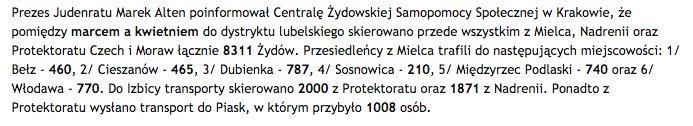 Prezes Judenratu Marek Alten poinformował Centralę Żydowskiej Samopomocy Społecznej w Krakowie, że pomiędzy marcem a kwietniem do dystryktu lubelskiego skierowano przede wszystkim z Mielca, Nadrenii oraz Protektoratu Czech i Moraw łącznie 8311 Żydów. Przesiedleńcy z Mielca trafili do następujących miejscowości: 1/ Bełz - 460, 2/ Cieszanów - 465, 3/ Dubienka - 787, 4/ Sosnowica - 210, 5/ Międzyrzec Podlaski - 740 oraz 6/ Włodawa - 770. Do Izbicy transporty skierowano 2000 z Protektoratu oraz 1871 z Nadrenii. Ponadto z Protektoratu wysłano transport do Piask, w którym przybyło 1008 osób.